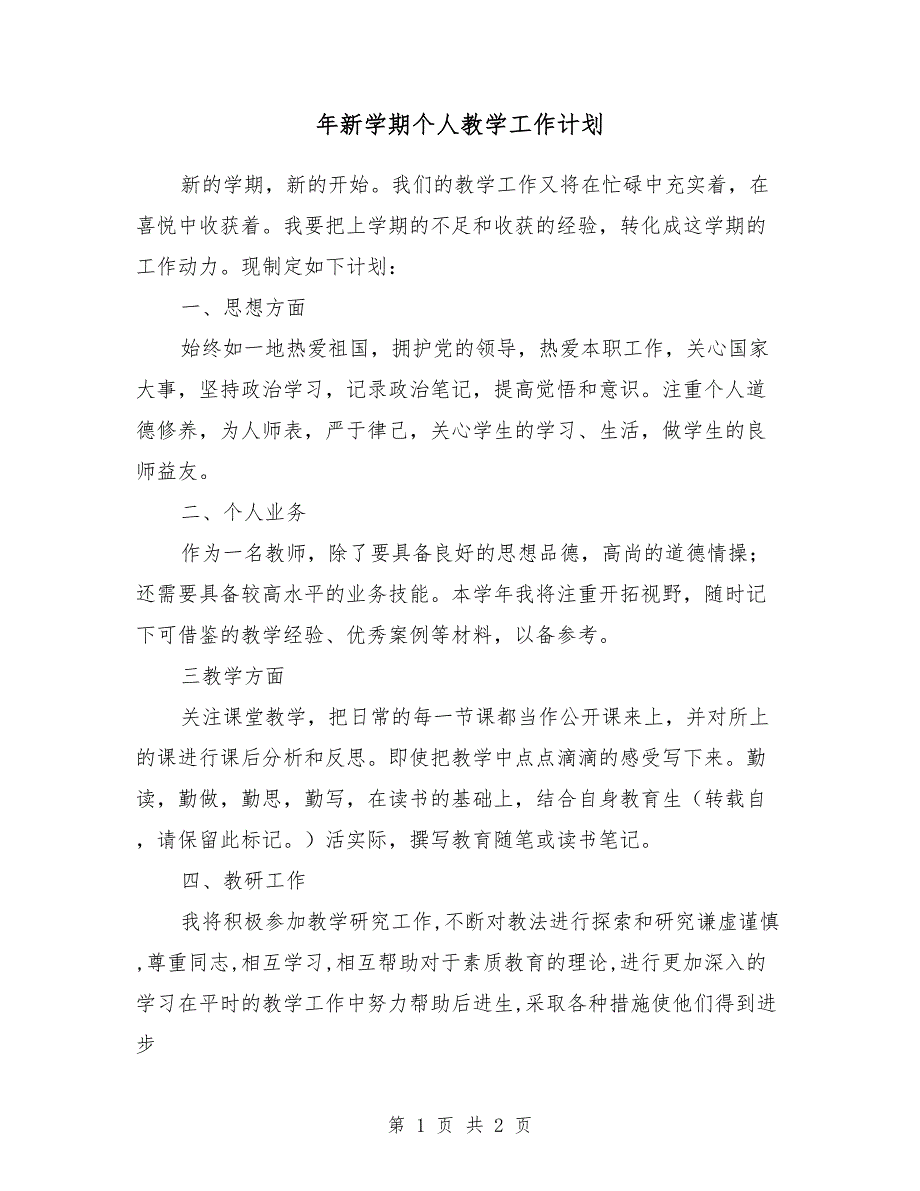 年新学期个人教学工作计划

新的学期，新的开始。我们的教学工作又将在忙碌中充实着，在喜悦中收获着。我要把上学期的不足和收获的经验，转化成这学期的工作动力。现制定如下计划：

一、思想方面

始终如一地热爱祖国，拥护党的领导，热爱本职工作，关心国家大事，坚持政治学习，记录政治笔记，提高觉悟和意识。注重个人道德修养，为人师表，严于律己，关心学生的学习、生活，做学生的良师益友。

二、个人业务

作为一名教师，除了要具备良好的思想品德，高尚的道德情操；还需要具备较高水平的业务技能。本学年我将注重开拓视野，随时记下可借鉴的教学经验、优秀案例等材料，以备参考。

三教学方面

关注课堂教学，把日常的每一节课都当作公开课来上，并对所上的课进行课后分析和反思。即使把教学中点点滴滴的感受写下来。勤读，勤做，勤思，勤写，在读书的基础上，结合自身教育生（转载自，请保留此标记。）活实际，撰写教育随笔或读书笔记。

四、教研工作

我将积极参加教学研究工作,不断对教法进行探索和研究谦虚谨慎,尊重同志,相互学习,相互帮助对于素质教育的理论,进行更加深入的学习在平时的教学工作中努力帮助后进生,采取各种措施使他们得到进步

第 1 页 共 2 页